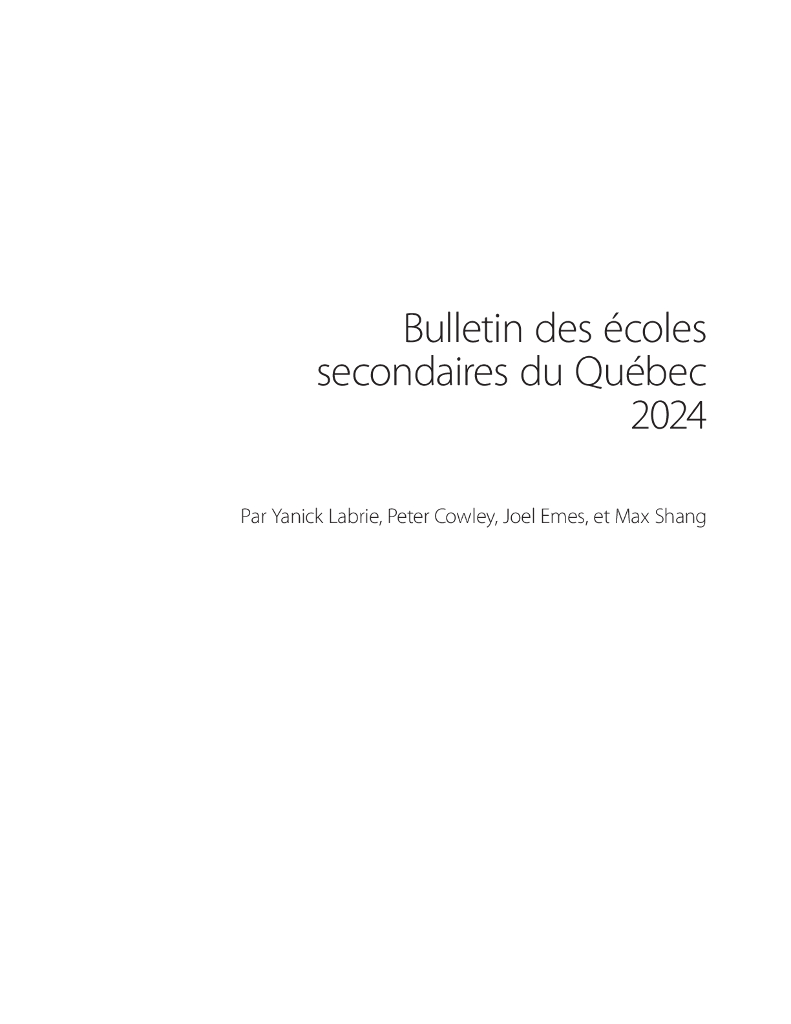 Bulletin des écoles secondaires du Québec 2024

Par Yanick Labrie, Peter Cowley, Joel Emes, et Max Shang